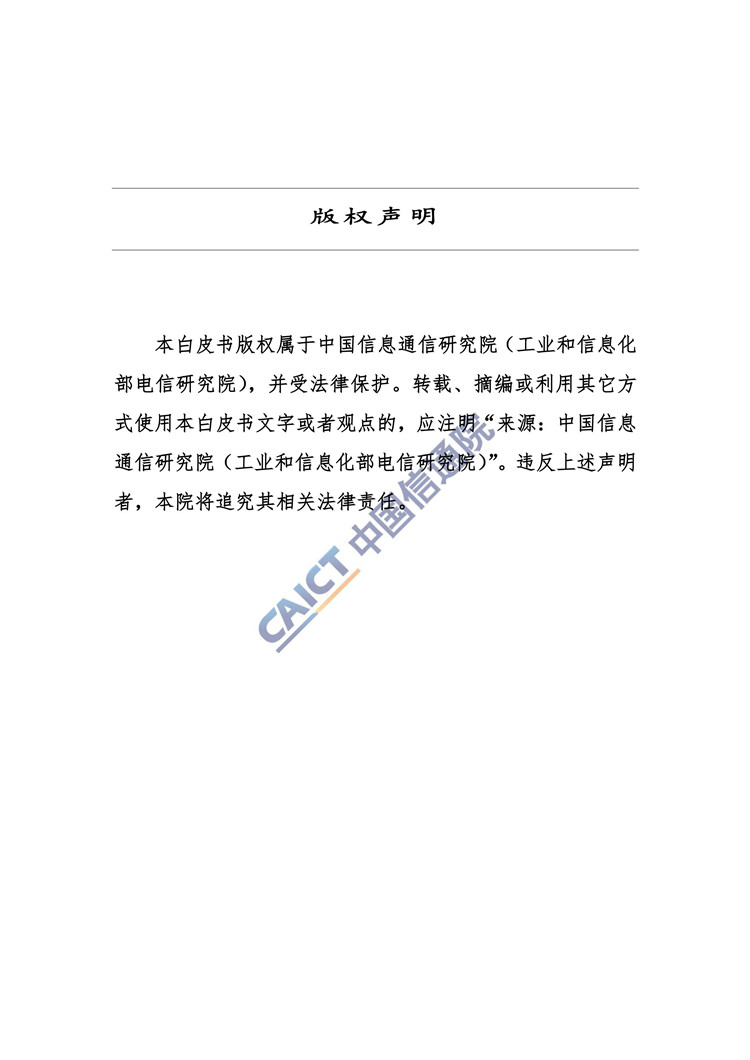 版权声明

本白皮书版权属于中国信息通信研究院（工业和信息化部电信研究院），并受法律保护。转载、摘编或利用其它方式使用本白皮书文字或者观点的，应注明“来源：中国信息通信研究院（工业和信息化部电信研究院）”。违反上述声明者，本院将追究其相关法律责任。

CAICT 中国信通院